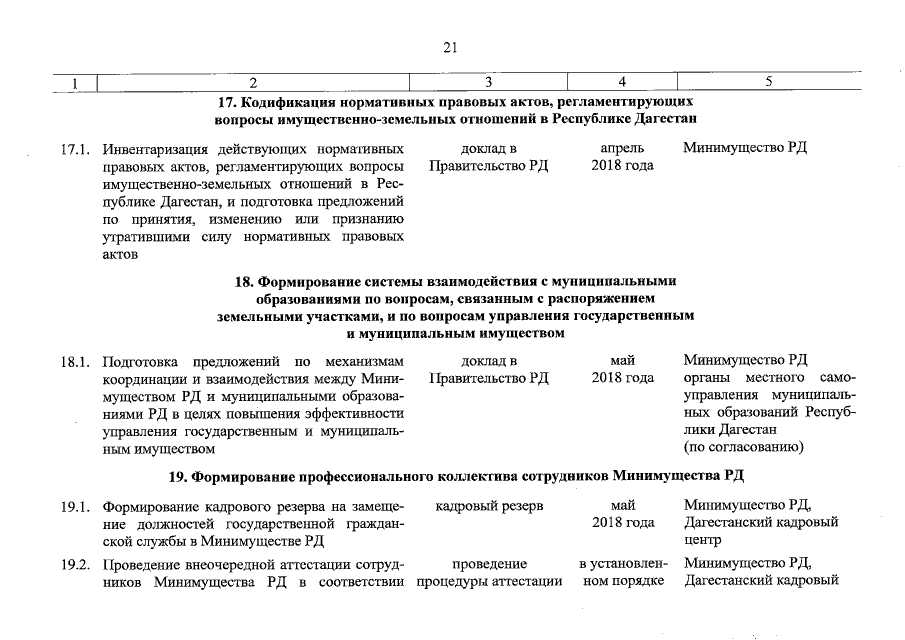 21

| 1 | 2 | 3 | 4 | 5 |
|---|---|---|---|---|
| | **17. Кодификация нормативных правовых актов, регламентирующих вопросы имущественно-земельных отношений в Республике Дагестан** | | | |
| 17.1. | Инвентаризация действующих нормативных правовых актов, регламентирующих вопросы имущественно-земельных отношений в Республике Дагестан, и подготовка предложений по принятия, изменению или признанию утратившими силу нормативных правовых актов | доклад в Правительство РД | апрель 2018 года | Минимущество РД |
| | **18. Формирование системы взаимодействия с муниципальными образованиями по вопросам, связанным с распоряжением земельными участками, и по вопросам управления государственным и муниципальным имуществом** | | | |
| 18.1. | Подготовка предложений по механизмам координации и взаимодействия между Минимуществом РД и муниципальными образованиями РД в целях повышения эффективности управления государственным и муниципальным имуществом | доклад в Правительство РД | май 2018 года | Минимущество РД органы местного самоуправления муниципальных образований Республики Дагестан (по согласованию) |
| | **19. Формирование профессионального коллектива сотрудников Минимущества РД** | | | |
| 19.1. | Формирование кадрового резерва на замещение должностей государственной гражданской службы в Минимуществе РД | кадровый резерв | май 2018 года | Минимущество РД, Дагестанский кадровый центр |
| 19.2. | Проведение внеочередной аттестации сотрудников Минимущества РД в соответствии | проведение процедуры аттестации | в установленном порядке | Минимущество РД, Дагестанский кадровый |